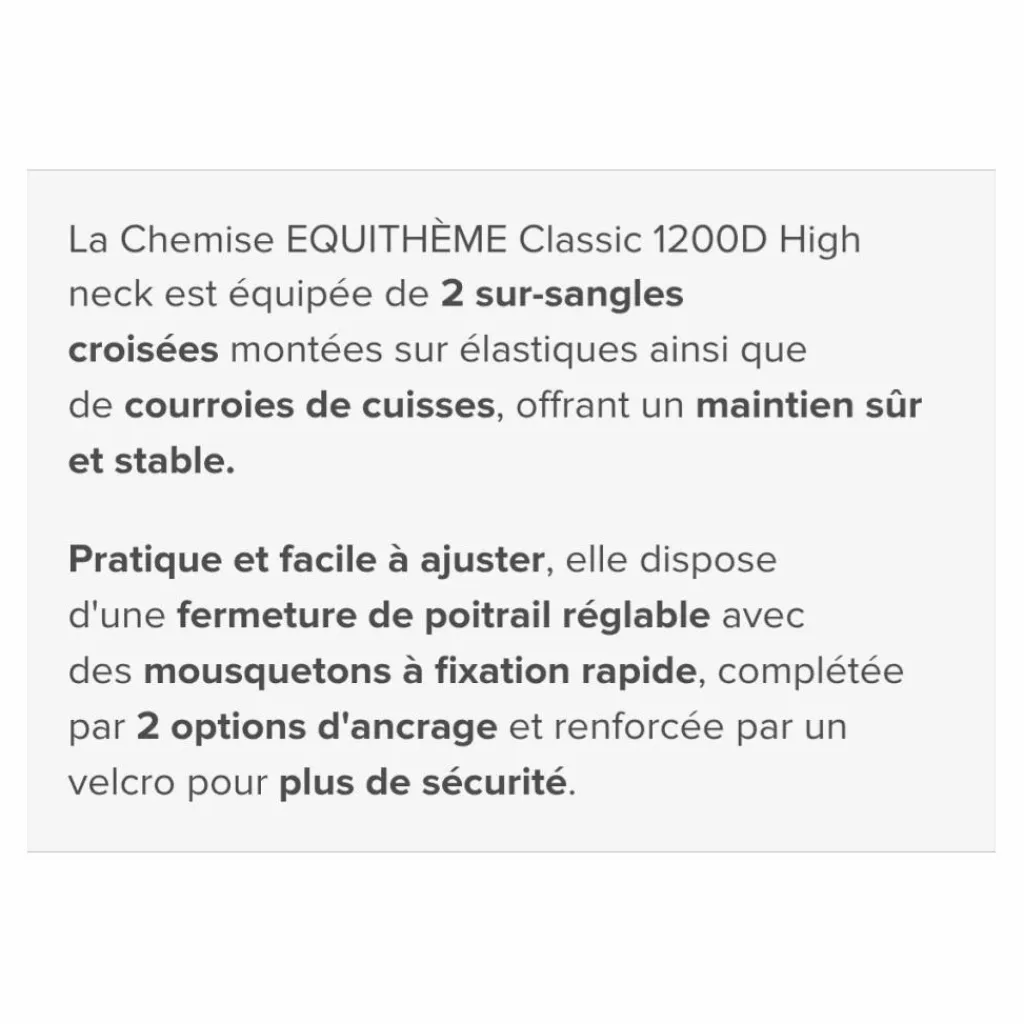 La Chemise EQUITHÈME Classic 1200D High neck est équipée de 2 sur-sangles croisées montées sur élastiques ainsi que de courroies de cuisses, offrant un maintien sûr et stable.

Pratique et facile à ajuster, elle dispose d'une fermeture de poitrail réglable avec des mousquetons à fixation rapide, complétée par 2 options d'ancrage et renforcée par un velcro pour plus de sécurité.